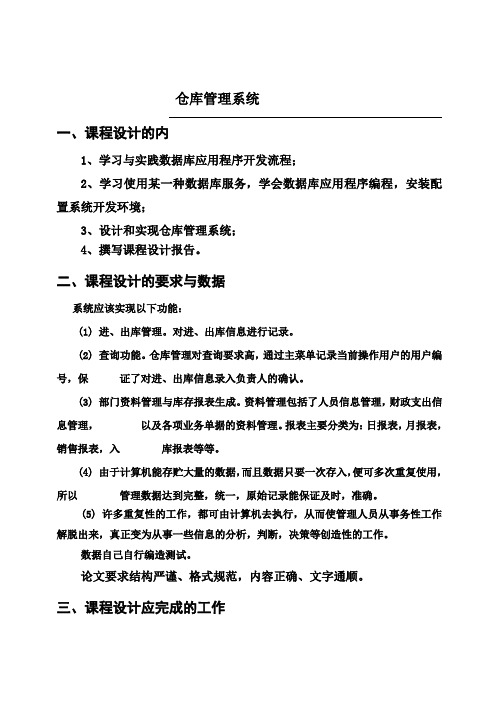 仓库管理系统

一、课程设计的内

1、学习与实践数据库应用程序开发流程；

2、学习使用某一种数据库服务，学会数据库应用程序编程，安装配置系统开发环境；

3、设计和实现仓库管理系统；

4、撰写课程设计报告。

二、课程设计的要求与数据

系统应该实现以下功能：

(1) 进、出库管理。对进、出库信息进行记录。

(2) 查询功能。仓库管理对查询要求高，通过主菜单记录当前操作用户的用户编号，保 证了对进、出库信息录入负责人的确认。

(3) 部门资料管理与库存报表生成。资料管理包括了人员信息管理，财政支出信息管理， 以及各项业务单据的资料管理。报表主要分类为：日报表，月报表，销售报表，入 库报表等等。

(4) 由于计算机能存贮大量的数据，而且数据只要一次存入，便可多次重复使用，所以 管理数据达到完整，统一，原始记录能保证及时，准确。

(5) 许多重复性的工作，都可由计算机去执行，从而使管理人员从事务性工作解脱出来，真正变为从事一些信息的分析，判断，决策等创造性的工作。

数据自己自行编造测试。

论文要求结构严谨、格式规范，内容正确、文字通顺。

三、课程设计应完成的工作